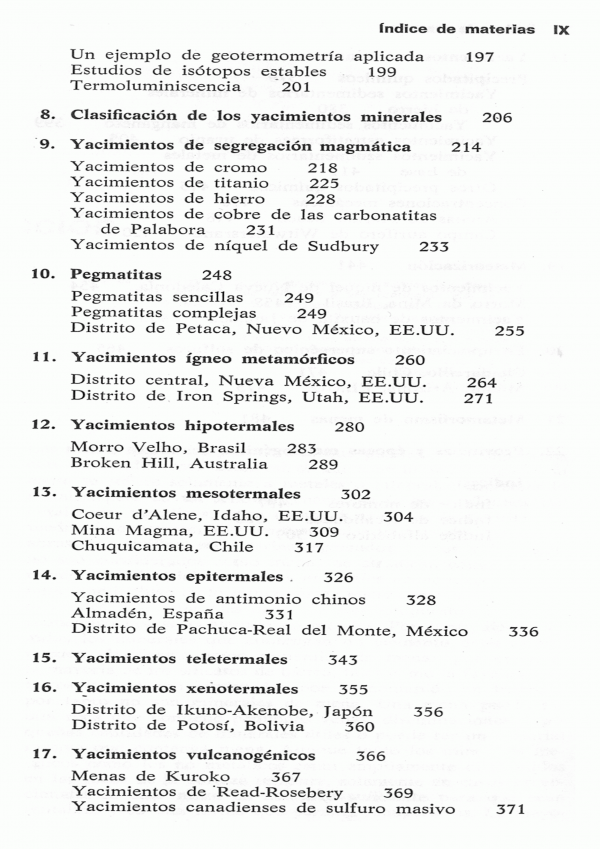 Índice de materias IX

Un ejemplo de geotermometría aplicada 197
Estudios de isótopos estables 199
Termoluminiscencia 201

8. Clasificación de los yacimientos minerales 206

9. Yacimientos de segregación magmática 214
Yacimientos de cromo 218
Yacimientos de titanio 225
Yacimientos de hierro 228
Yacimientos de cobre de las carbonatitas de Palabora 231
Yacimientos de níquel de Sudbury 233

10. Pegmatitas 248
Pegmatitas sencillas 249
Pegmatitas complejas 249
Distrito de Petaca, Nuevo México, EE.UU. 255

11. Yacimientos ígneo metamórficos 260
Distrito central, Nueva México, EE.UU. 264
Distrito de Iron Springs, Utah, EE.UU. 271

12. Yacimientos hipotermales 280
Morro Velho, Brasil 283
Broken Hill, Australia 289

13. Yacimientos mesotermales 302
Coeur d'Alene, Idaho, EE.UU. 304
Mina Magma, EE.UU. 309
Chuquicamata, Chile 317

14. Yacimientos epitermales 326
Yacimientos de antimonio chinos 328
Almadén, España 331
Distrito de Pachuca-Real del Monte, México 336

15. Yacimientos teletermales 343

16. Yacimientos xenotermales 355
Distrito de Ikuno-Akenobe, Japón 356
Distrito de Potosí, Bolivia 360

17. Yacimientos vulcanogénicos 366
Menas de Kuroko 367
Yacimientos de Read-Rosebery 369
Yacimientos canadienses de sulfuro masivo 371